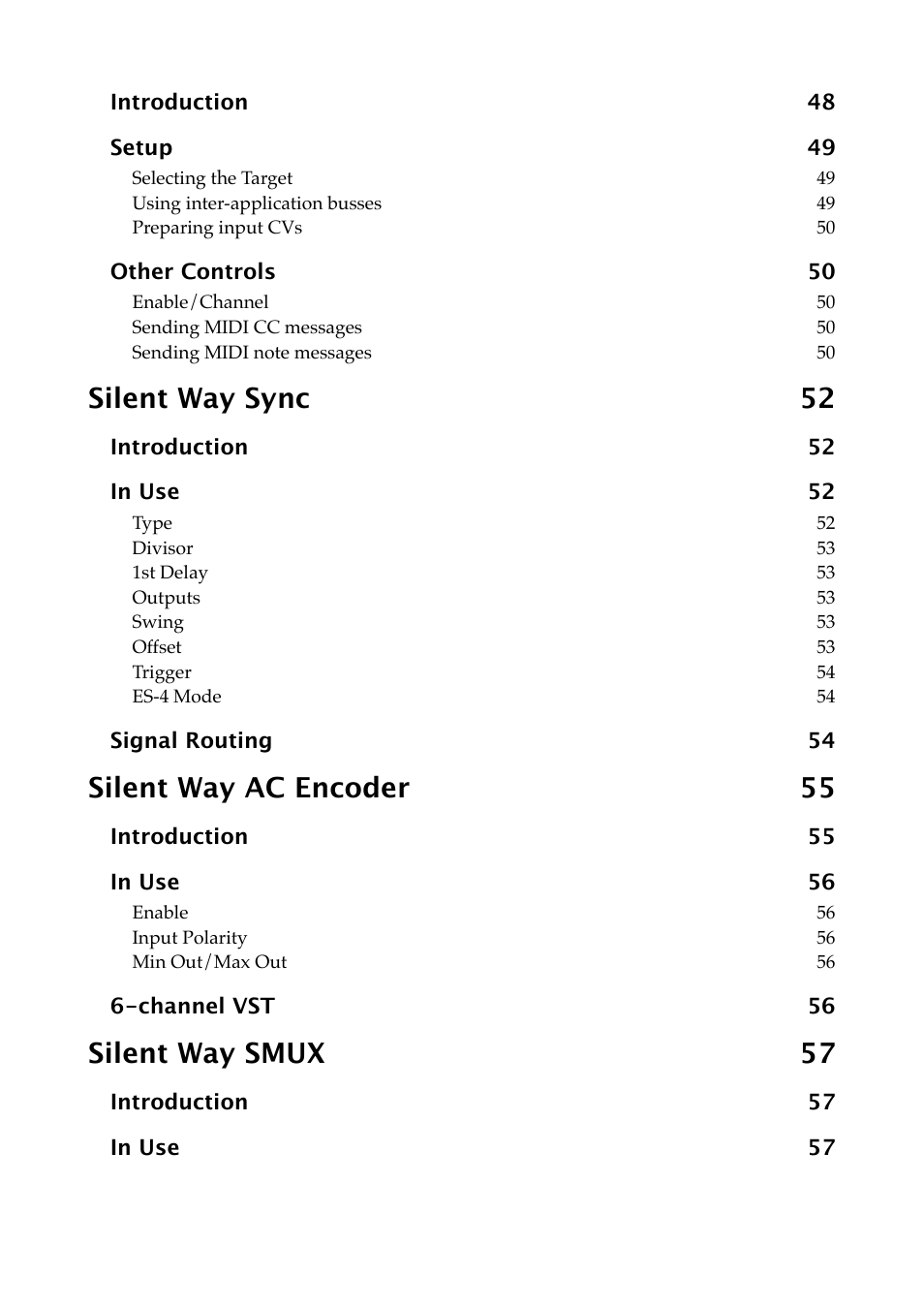 Introduction 48

Setup 49
Selecting the Target 49
Using inter-application busses 49
Preparing input CVs 50

Other Controls 50
Enable/Channel 50
Sending MIDI CC messages 50
Sending MIDI note messages 50

Silent Way Sync 52

Introduction 52

In Use 52
Type 52
Divisor 53
1st Delay 53
Outputs 53
Swing 53
Offset 53
Trigger 54
ES-4 Mode 54

Signal Routing 54

Silent Way AC Encoder 55

Introduction 55

In Use 56
Enable 56
Input Polarity 56
Min Out/Max Out 56

6-channel VST 56

Silent Way SMUX 57

Introduction 57

In Use 57